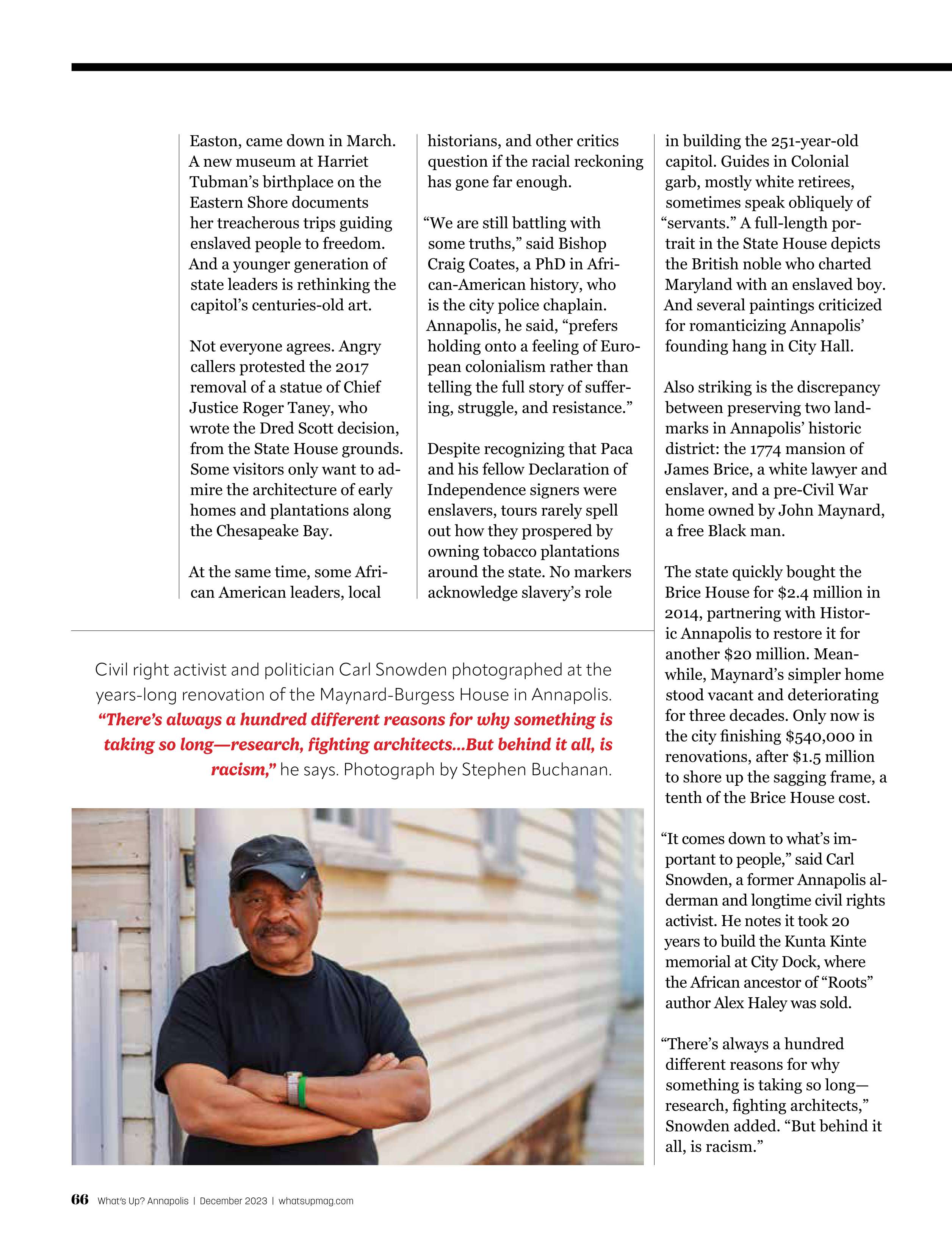 Easton, came down in March. A new museum at Harriet Tubman's birthplace on the Eastern Shore documents her treacherous trips guiding enslaved people to freedom. And a younger generation of state leaders is rethinking the capitol's centuries-old art.

Not everyone agrees. Angry callers protested the 2017 removal of a statue of Chief Justice Roger Taney, who wrote the Dred Scott decision, from the State House grounds. Some visitors only want to admire the architecture of early homes and plantations along the Chesapeake Bay.

At the same time, some African American leaders, local historians, and other critics question if the racial reckoning has gone far enough.

"We are still battling with some truths," said Bishop Craig Coates, a PhD in African-American history, who is the city police chaplain. Annapolis, he said, "prefers holding onto a feeling of European colonialism rather than telling the full story of suffering, struggle, and resistance."

Despite recognizing that Paca and his fellow Declaration of Independence signers were enslavers, tours rarely spell out how they prospered by owning tobacco plantations around the state. No markers acknowledge slavery's role in building the 251-year-old capitol. Guides in Colonial garb, mostly white retirees, sometimes speak obliquely of "servants." A full-length portrait in the State House depicts the British noble who charted Maryland with an enslaved boy. And several paintings criticized for romanticizing Annapolis' founding hang in City Hall.

Also striking is the discrepancy between preserving two landmarks in Annapolis' historic district: the 1774 mansion of James Brice, a white lawyer and enslaver, and a pre-Civil War home owned by John Maynard, a free Black man.

The state quickly bought the Brice House for $2.4 million in 2014, partnering with Historic Annapolis to restore it for another $20 million. Meanwhile, Maynard's simpler home stood vacant and deteriorating for three decades. Only now is the city finishing $540,000 in renovations, after $1.5 million to shore up the sagging frame, a tenth of the Brice House cost.

"It comes down to what's important to people," said Carl Snowden, a former Annapolis alderman and longtime civil rights activist. He notes it took 20 years to build the Kunta Kinte memorial at City Dock, where the African ancestor of "Roots" author Alex Haley was sold.

"There's always a hundred different reasons for why something is taking so long—research, fighting architects," Snowden added. "But behind it all, is racism."

Civil right activist and politician Carl Snowden photographed at the years-long renovation of the Maynard-Burgess House in Annapolis. "There's always a hundred different reasons for why something is taking so long—research, fighting architects...But behind it all, is racism," he says. Photograph by Stephen Buchanan.

66 What's Up? Annapolis | December 2023 | whatsupmag.com